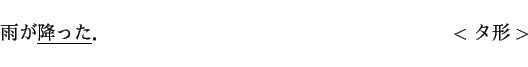 雨が降った.

< タ形 >